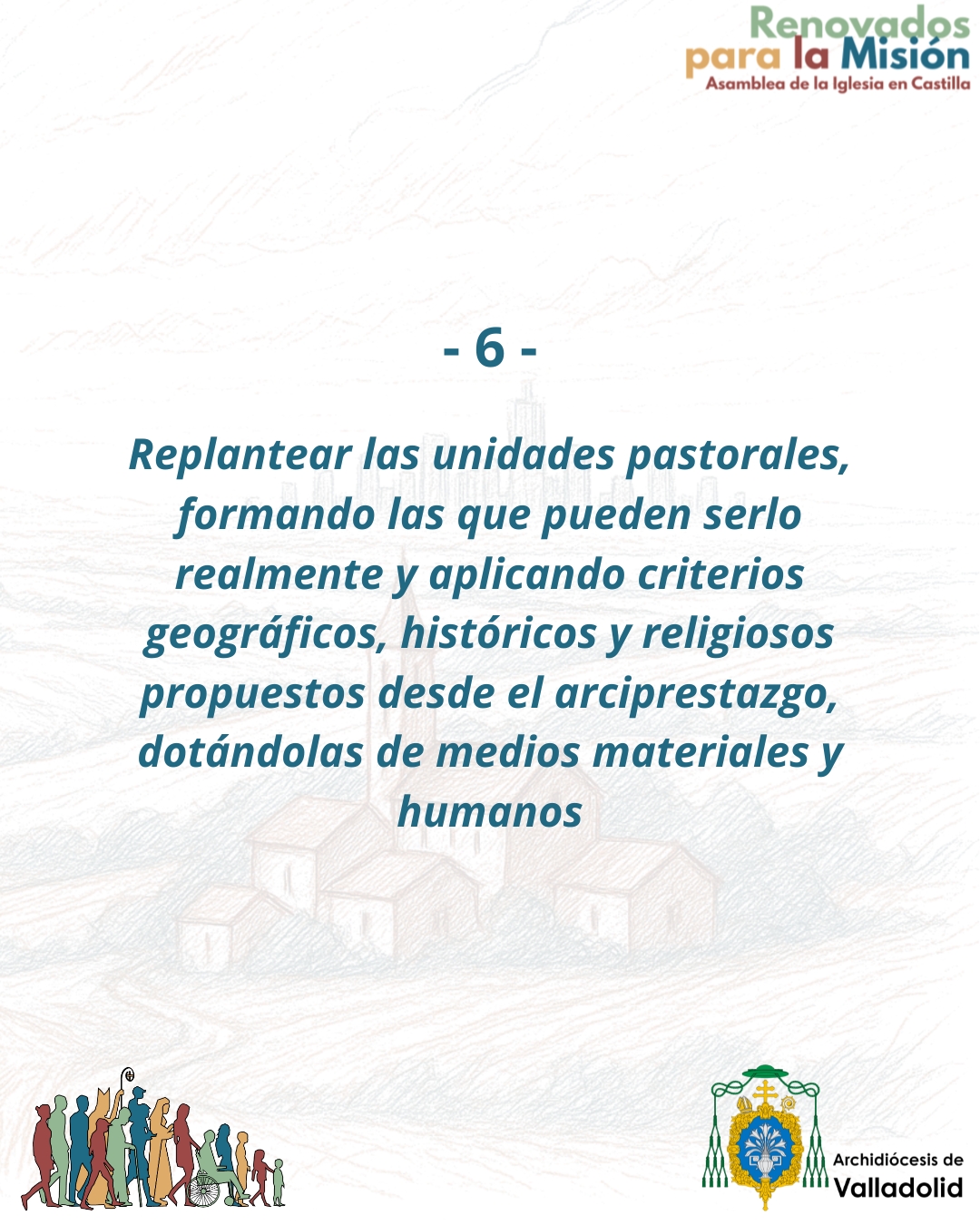 Renovados
para la Misión
Asamblea de la Iglesia en Castilla

- 6 -

Replantear las unidades pastorales, formando las que pueden serlo realmente y aplicando criterios geográficos, históricos y religiosos propuestos desde el arciprestazgo, dotándolas de medios materiales y humanos

Archidiócesis de
Valladolid